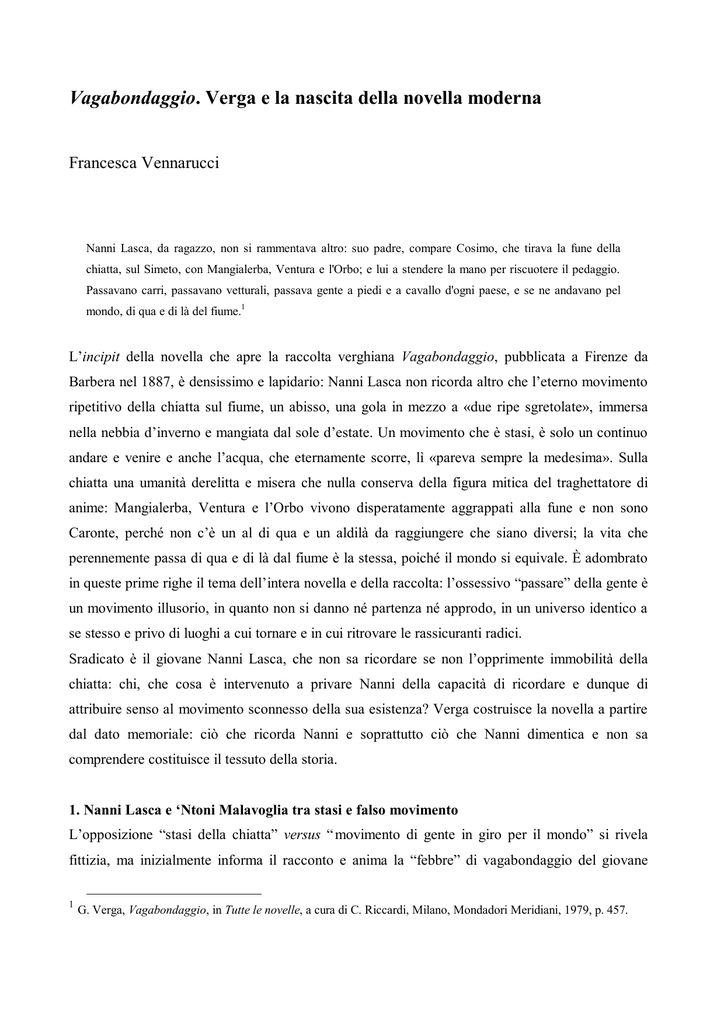 Vagabondaggio. Verga e la nascita della novella moderna

Francesca Vennarucci

Nanni Lasca, da ragazzo, non si rammentava altro: suo padre, compare Cosimo, che tirava la fune della chiatta, sul Simeto, con Mangialerba, Ventura e l'Orbo; e lui a stendere la mano per riscuotere il pedaggio. Passavano carri, passavano vetturali, passava gente a piedi e a cavallo d'ogni paese, e se ne andavano pel mondo, di qua e di là del fiume.$^1$

L'incipit della novella che apre la raccolta verghiana Vagabondaggio, pubblicata a Firenze da Barbera nel 1887, è densissimo e lapidario: Nanni Lasca non ricorda altro che l'eterno movimento ripetitivo della chiatta sul fiume, un abisso, una gola in mezzo a «due ripe sgretolate», immersa nella nebbia d'inverno e mangiata dal sole d'estate. Un movimento che è stasi, è solo un continuo andare e venire e anche l'acqua, che eternamente scorre, lì «pareva sempre la medesima». Sulla chiatta una umanità derelitta e misera che nulla conserva della figura mitica del traghettatore di anime: Mangialerba, Ventura e l'Orbo vivono disperatamente aggrappati alla fune e non sono Caronte, perché non c'è un al di qua e un aldilà da raggiungere che siano diversi; la vita che perennemente passa di qua e di là dal fiume è la stessa, poiché il mondo si equivale. È adombrato in queste prime righe il tema dell'intera novella e della raccolta: l'ossessivo "passare" della gente è un movimento illusorio, in quanto non si danno né partenza né approdo, in un universo identico a se stesso e privo di luoghi a cui tornare e in cui ritrovare le rassicuranti radici.
Sradicato è il giovane Nanni Lasca, che non sa ricordare se non l'opprimente immobilità della chiatta: chi, che cosa è intervenuto a privare Nanni della capacità di ricordare e dunque di attribuire senso al movimento sconnesso della sua esistenza? Verga costruisce la novella a partire dal dato memoriale: ciò che ricorda Nanni e soprattutto ciò che Nanni dimentica e non sa comprendere costituisce il tessuto della storia.

1. Nanni Lasca e 'Ntoni Malavoglia tra stasi e falso movimento
L'opposizione "stasi della chiatta" versus "movimento di gente in giro per il mondo" si rivela fittizia, ma inizialmente informa il racconto e anima la "febbre" di vagabondaggio del giovane

$^1$ G. Verga, Vagabondaggio, in Tutte le novelle, a cura di C. Riccardi, Milano, Mondadori Meridiani, 1979, p. 457.